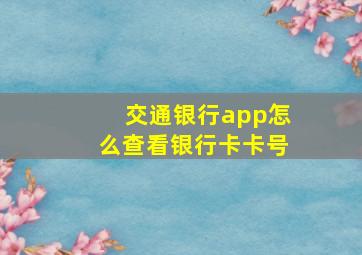 交通银行app怎么查看银行卡卡号